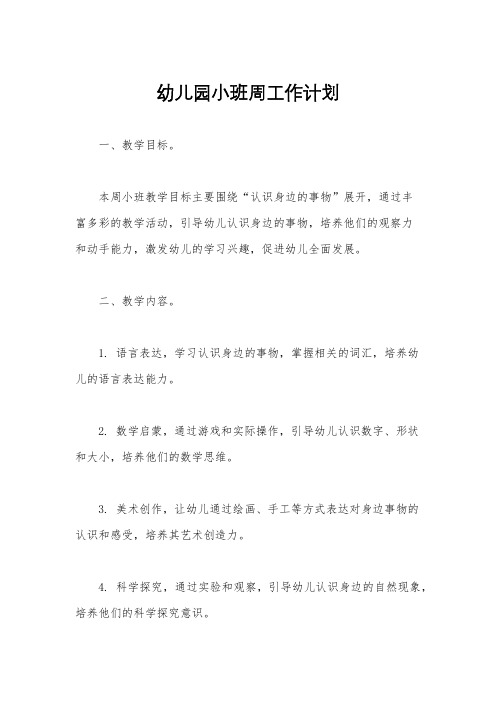 幼儿园小班周工作计划

一、教学目标。

本周小班教学目标主要围绕“认识身边的事物”展开，通过丰富多彩的教学活动，引导幼儿认识身边的事物，培养他们的观察力和动手能力，激发幼儿的学习兴趣，促进幼儿全面发展。

二、教学内容。

1. 语言表达，学习认识身边的事物，掌握相关的词汇，培养幼儿的语言表达能力。

2. 数学启蒙，通过游戏和实际操作，引导幼儿认识数字、形状和大小，培养他们的数学思维。

3. 美术创作，让幼儿通过绘画、手工等方式表达对身边事物的认识和感受，培养其艺术创造力。

4. 科学探究，通过实验和观察，引导幼儿认识身边的自然现象，培养他们的科学探究意识。